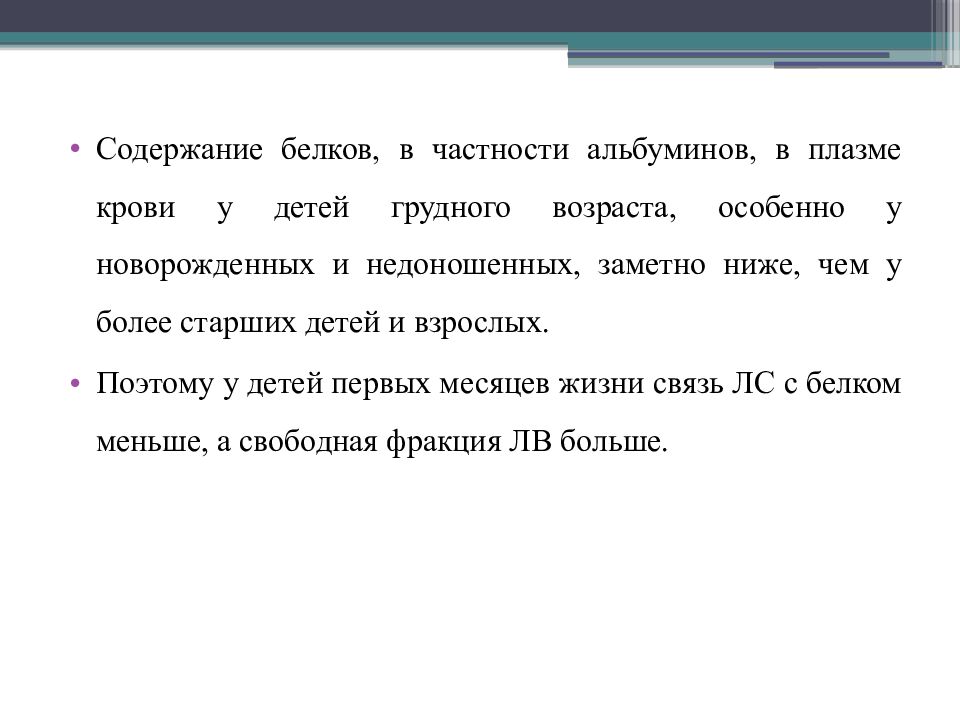 • Содержание белков, в частности альбуминов, в плазме крови у детей грудного возраста, особенно у новорожденных и недоношенных, заметно ниже, чем у более старших детей и взрослых.

• Поэтому у детей первых месяцев жизни связь ЛС с белком меньше, а свободная фракция ЛВ больше.